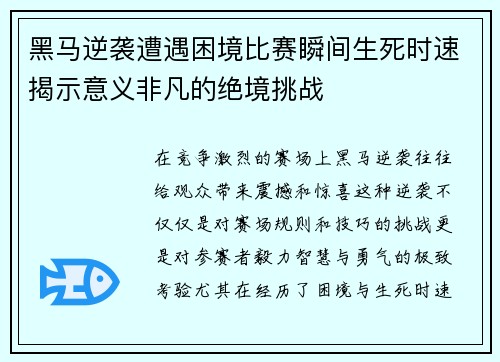 黑马逆袭遭遇困境比赛瞬间生死时速揭示意义非凡的绝境挑战

在竞争激烈的赛场上黑马逆袭往往给观众带来震撼和惊喜这种逆袭不仅仅是对赛场规则和技巧的挑战更是对参赛者毅力智慧与勇气的极致考验尤其在经历了困境与生死时速